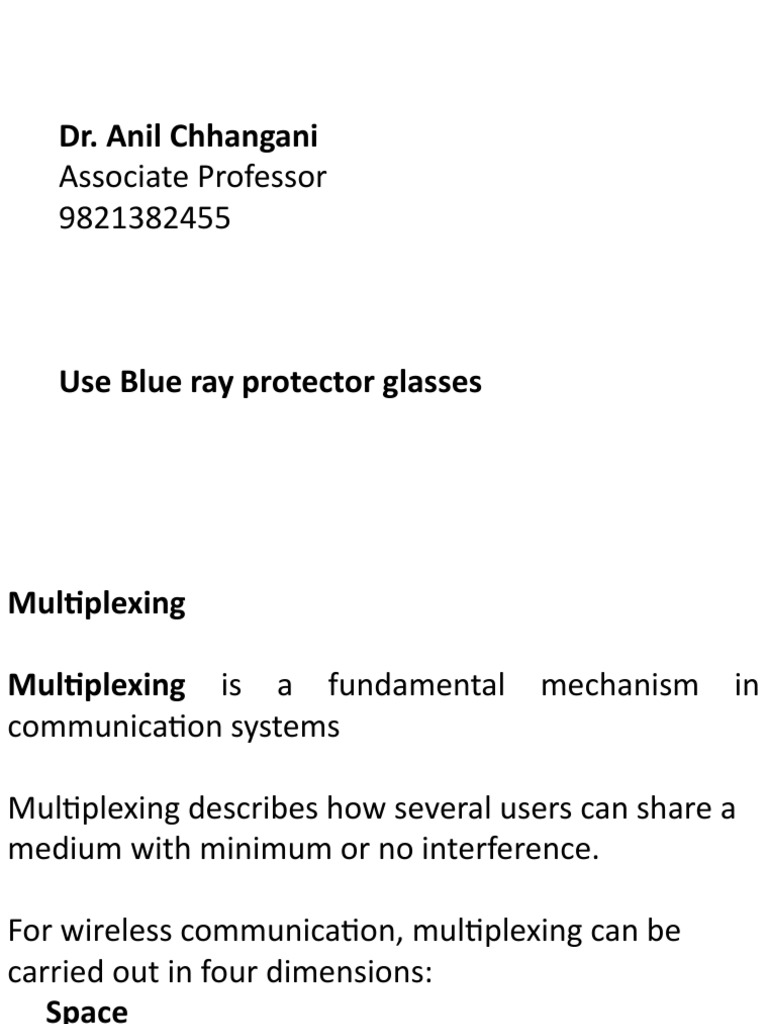 Dr. Anil Chhangani
Associate Professor
9821382455

Use Blue ray protector glasses

Multiplexing

Multiplexing is a fundamental mechanism in communication systems

Multiplexing describes how several users can share a medium with minimum or no interference.

For wireless communication, multiplexing can be carried out in four dimensions:
Space